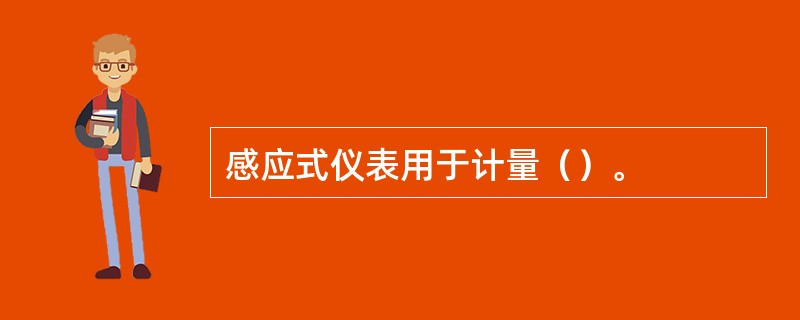 感应式仪表用于计量（）。